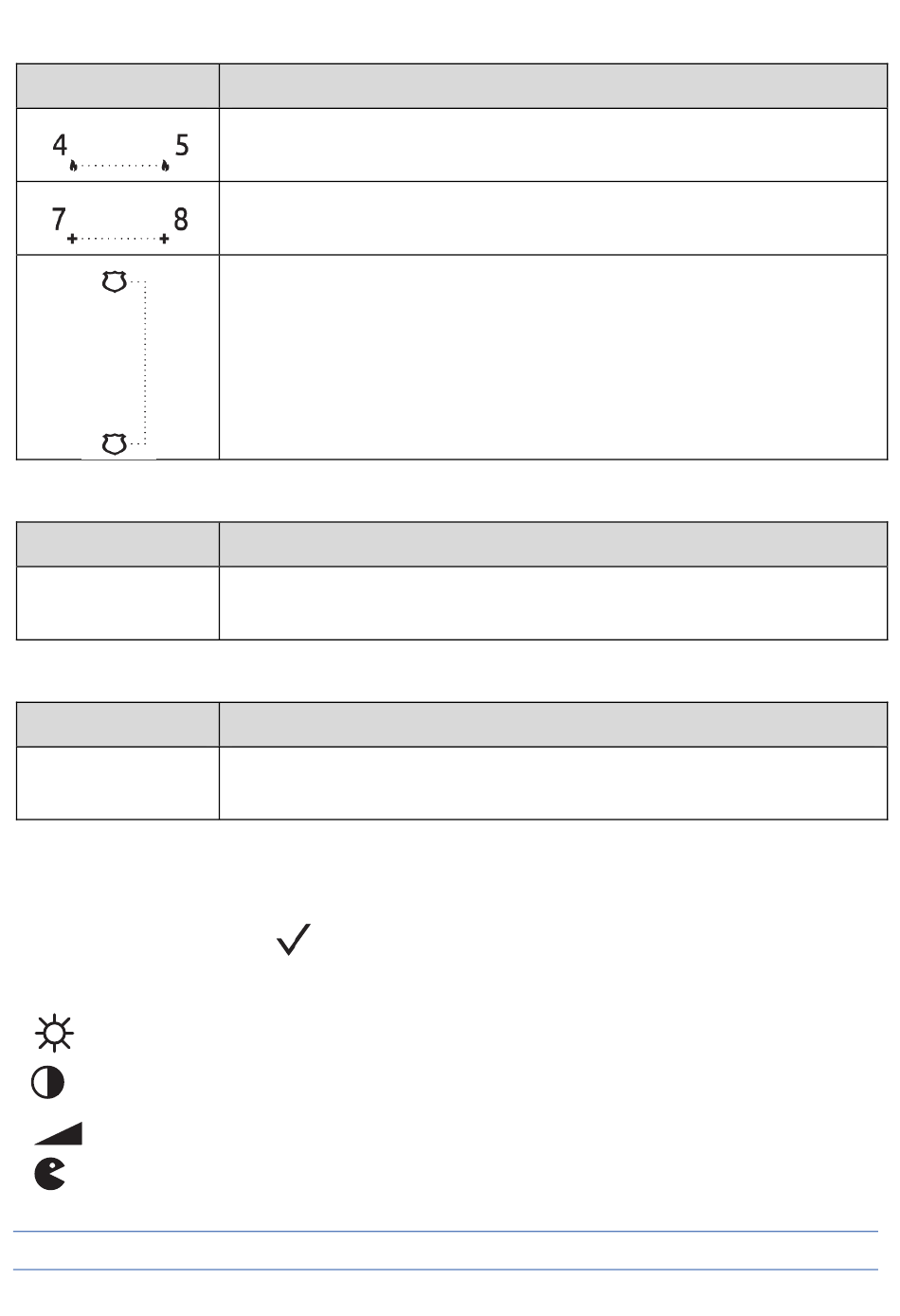 4 5

7 8